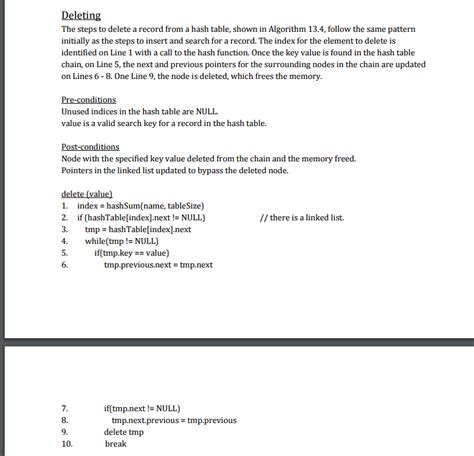 Deleting

The steps to delete a record from a hash table, shown in Algorithm 13.4, follow the same pattern initially as the steps to insert and search for a record. The index for the element to delete is identified on Line 1 with a call to the hash function. Once the key value is found in the hash table chain, on Line 5, the next and previous pointers for the surrounding nodes in the chain are updated on Lines 6 - 8. One Line 9, the node is deleted, which frees the memory.

Pre-conditions
Unused indices in the hash table are NULL.
value is a valid search key for a record in the hash table.

Post-conditions
Node with the specified key value deleted from the chain and the memory freed.
Pointers in the linked list updated to bypass the deleted node.

delete (value)
1. index = hashSum(name, tableSize)
2. if (hashTable[index].next != NULL) // there is a linked list.
3. tmp = hashTable[index].next
4. while(tmp != NULL)
5. if(tmp.key == value)
6. tmp.previous.next = tmp.next

7. if(tmp.next != NULL)
8. tmp.next.previous = tmp.previous
9. delete tmp
10. break